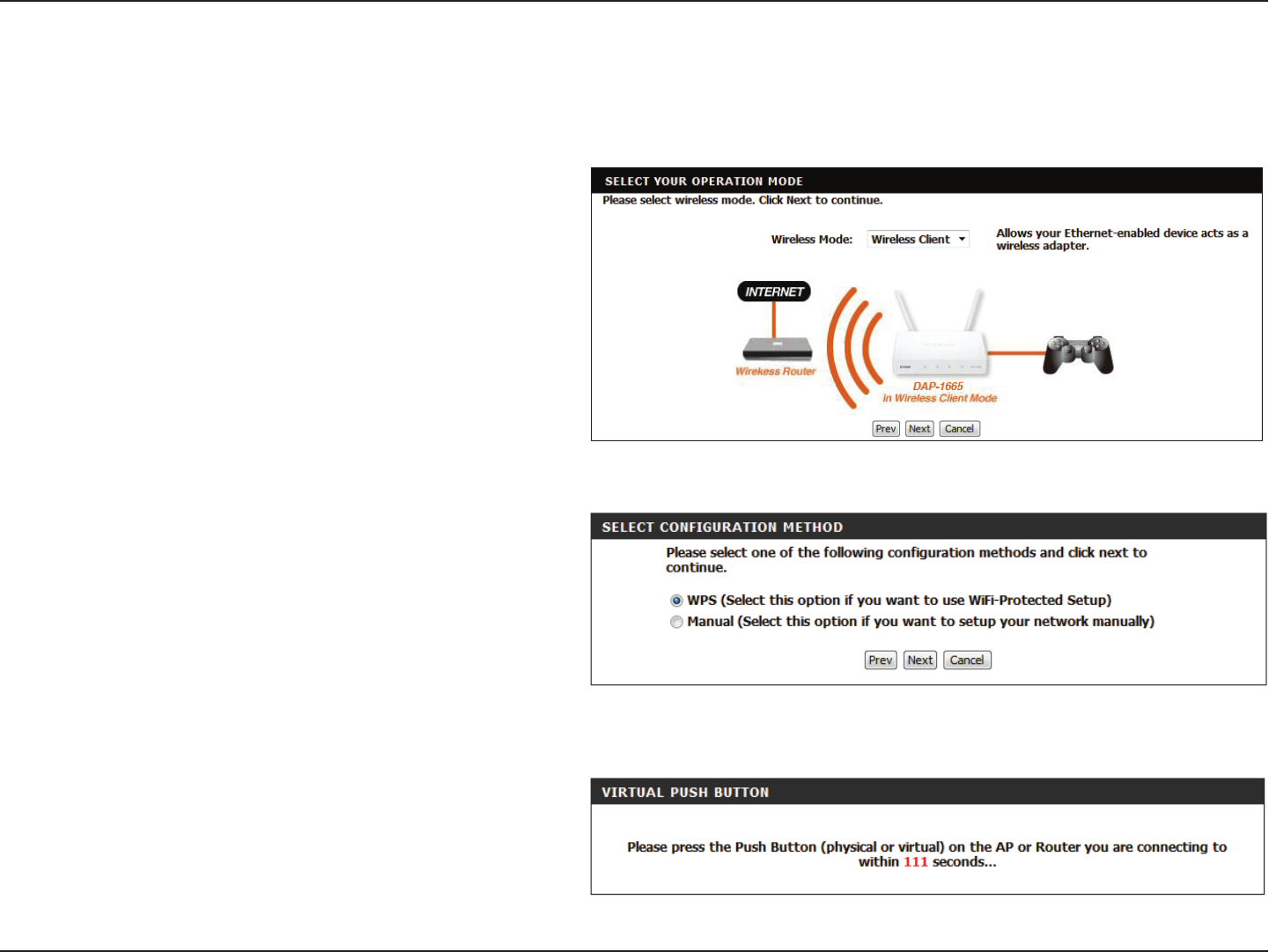 SELECT YOUR OPERATION MODE

Please select wireless mode. Click Next to continue.

Wireless Mode: Wireless Client

Allows your Ethernet-enabled device acts as a wireless adapter.

INTERNET

Wirekess Router

DAP-1665 in Wireless Client Mode

Prev Next Cancel

SELECT CONFIGURATION METHOD

Please select one of the following configuration methods and click next to continue.

WPS (Select this option if you want to use WiFi-Protected Setup)

Manual (Select this option if you want to setup your network manually)

Prev Next Cancel

VIRTUAL PUSH BUTTON

Please press the Push Button (physical or virtual) on the AP or Router you are connecting to within 111 seconds...